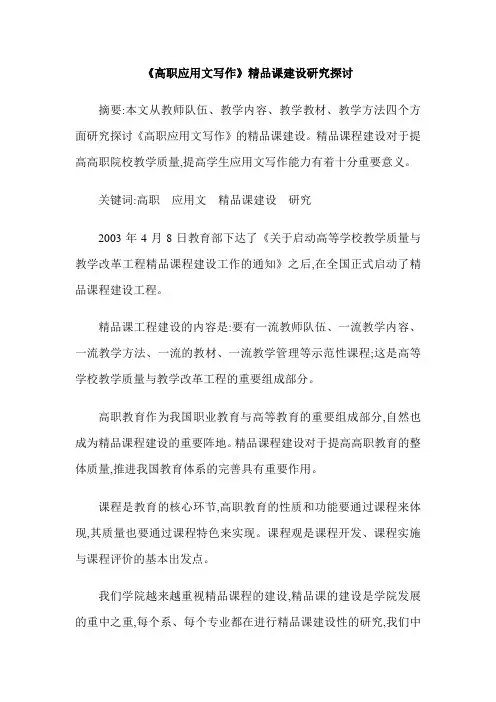 《高职应用文写作》精品课建设研究探讨

摘要:本文从教师队伍、教学内容、教学教材、教学方法四个方面研究探讨《高职应用文写作》的精品课建设。精品课程建设对于提高高职院校教学质量,提高学生应用文写作能力有着十分重要意义。

关键词:高职　应用文　精品课建设　研究

2003 年 4 月 8 日教育部下达了《关于启动高等学校教学质量与教学改革工程精品课程建设工作的通知》之后,在全国正式启动了精品课程建设工程。

精品课工程建设的内容是:要有一流教师队伍、一流教学内容、一流教学方法、一流的教材、一流教学管理等示范性课程;这是高等学校教学质量与教学改革工程的重要组成部分。

高职教育作为我国职业教育与高等教育的重要组成部分,自然也成为精品课程建设的重要阵地。精品课程建设对于提高高职教育的整体质量,推进我国教育体系的完善具有重要作用。

课程是教育的核心环节,高职教育的性质和功能要通过课程来体现,其质量也要通过课程特色来实现。课程观是课程开发、课程实施与课程评价的基本出发点。

我们学院越来越重视精品课程的建设,精品课的建设是学院发展的重中之重,每个系、每个专业都在进行精品课建设性的研究,我们中